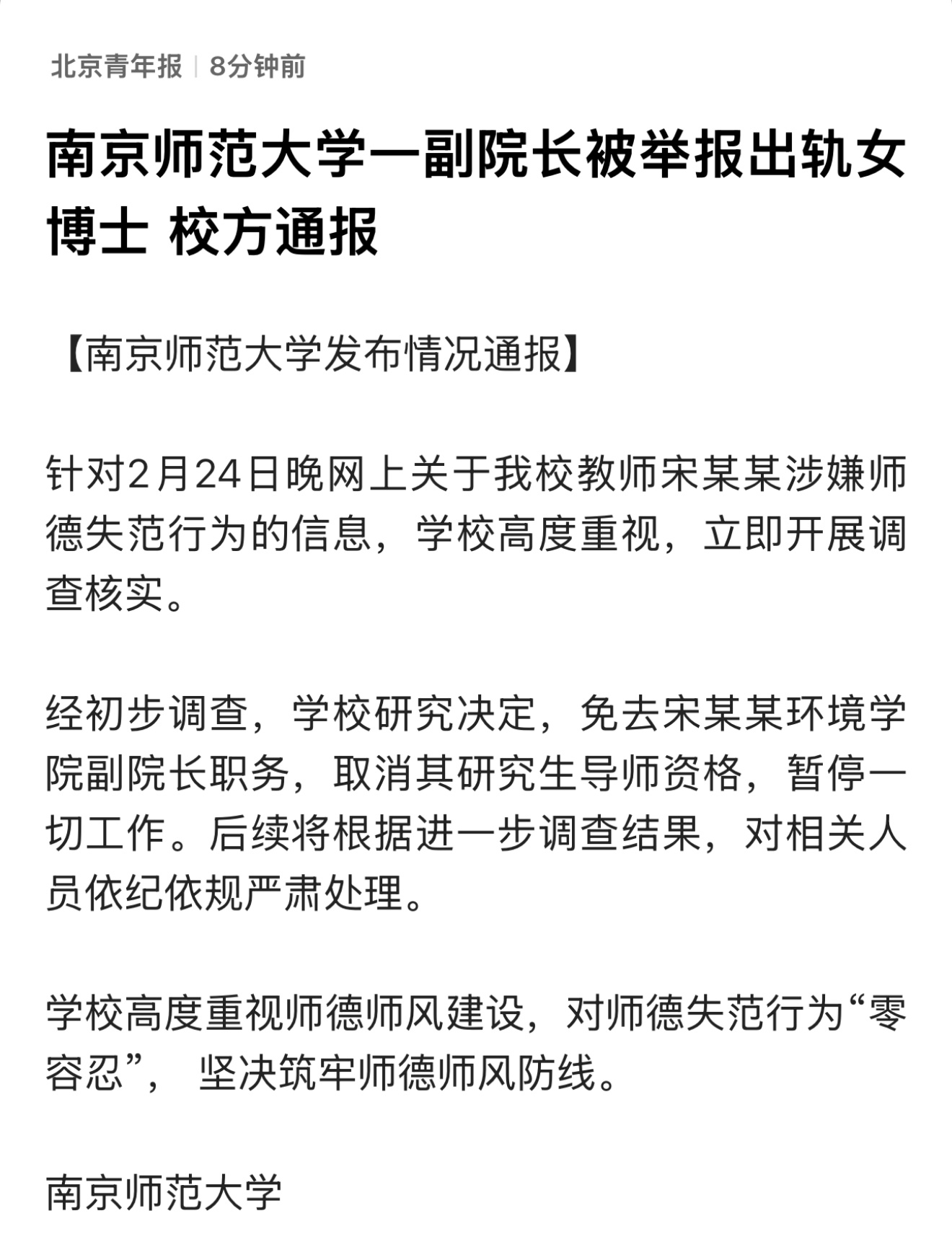 北京青年报 | 8分钟前

南京师范大学一副院长被举报出轨女博士 校方通报

【南京师范大学发布情况通报】

针对2月24日晚网上关于我校教师宋某某涉嫌师德失范行为的信息，学校高度重视，立即开展调查核实。

经初步调查，学校研究决定，免去宋某某环境学院副院长职务，取消其研究生导师资格，暂停一切工作。后续将根据进一步调查结果，对相关人员依纪依规严肃处理。

学校高度重视师德师风建设，对师德失范行为“零容忍”， 坚决筑牢师德师风防线。

南京师范大学